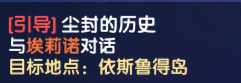 [引导] 尘封的历史
与埃莉诺对话
目标地点：依斯鲁得岛